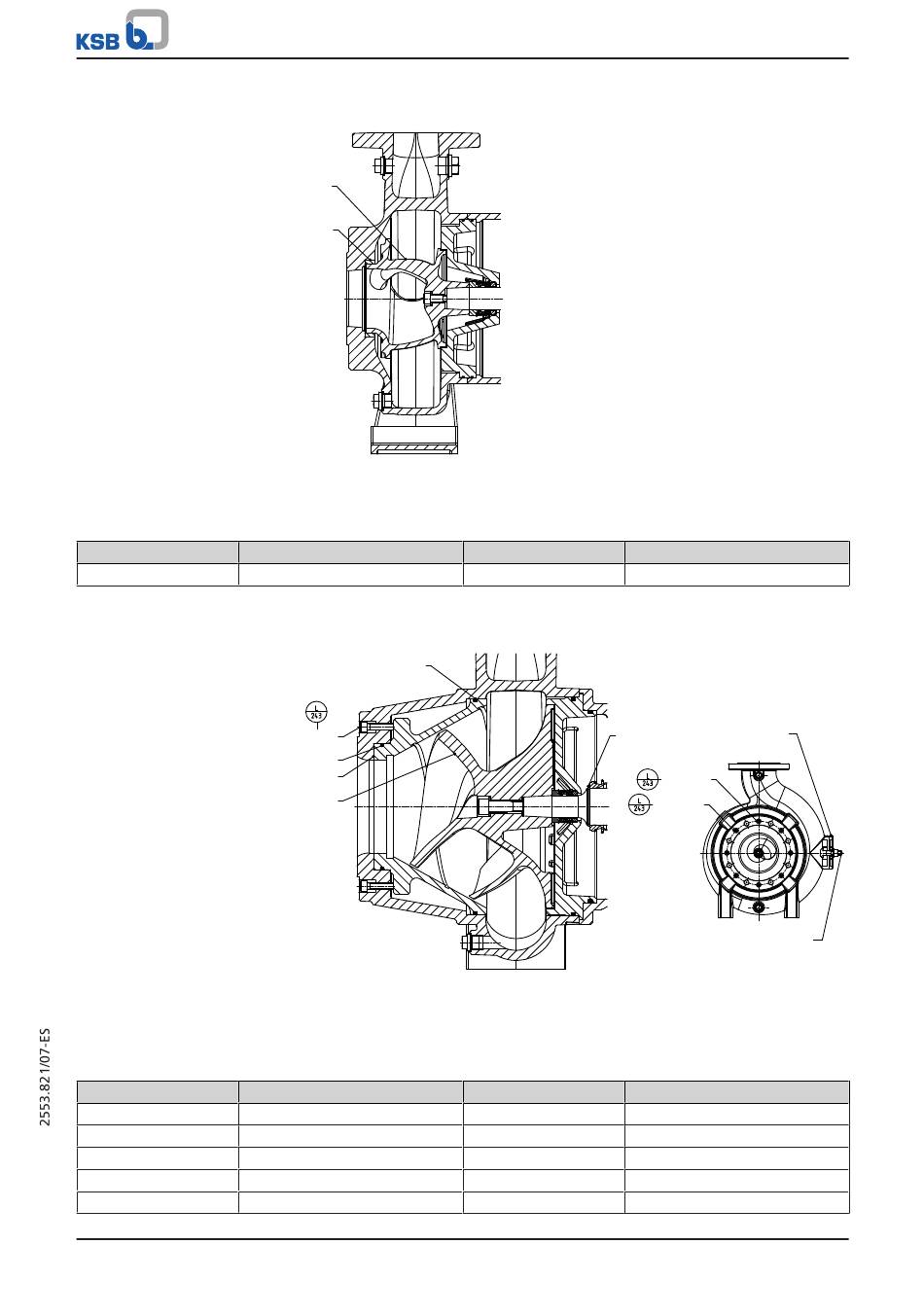 KSB

L
243

L
243

L
243

2553.821/07-ES